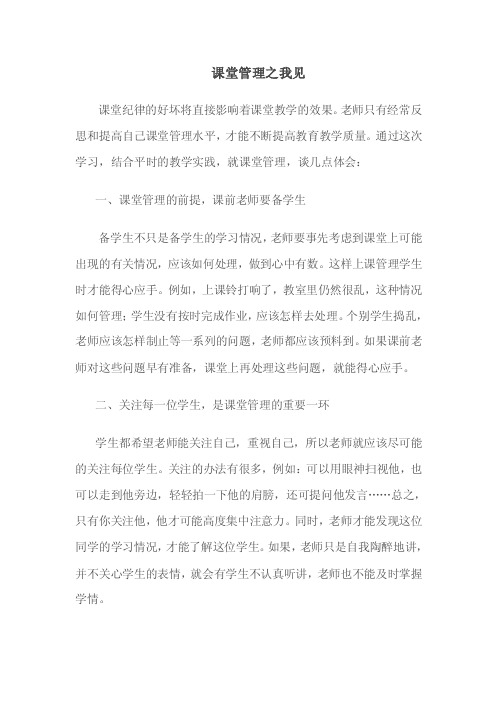 课堂管理之我见

课堂纪律的好坏将直接影响着课堂教学的效果。老师只有经常反思和提高自己课堂管理水平，才能不断提高教育教学质量。通过这次学习，结合平时的教学实践，就课堂管理，谈几点体会：

一、课堂管理的前提，课前老师要备学生

备学生不只是备学生的学习情况，老师要事先考虑到课堂上可能出现的有关情况，应该如何处理，做到心中有数。这样上课管理学生时才能得心应手。例如，上课铃打响了，教室里仍然很乱，这种情况如何管理；学生没有按时完成作业，应该怎样去处理。个别学生捣乱，老师应该怎样制止等一系列的问题，老师都应该预料到。如果课前老师对这些问题早有准备，课堂上再处理这些问题，就能得心应手。

二、关注每一位学生，是课堂管理的重要一环

学生都希望老师能关注自己，重视自己，所以老师就应该尽可能的关注每位学生。关注的办法有很多，例如：可以用眼神扫视他，也可以走到他旁边，轻轻拍一下他的肩膀，还可提问他发言……总之，只有你关注他，他才可能高度集中注意力。同时，老师才能发现这位同学的学习情况，才能了解这位学生。如果，老师只是自我陶醉地讲，并不关心学生的表情，就会有学生不认真听讲，老师也不能及时掌握学情。